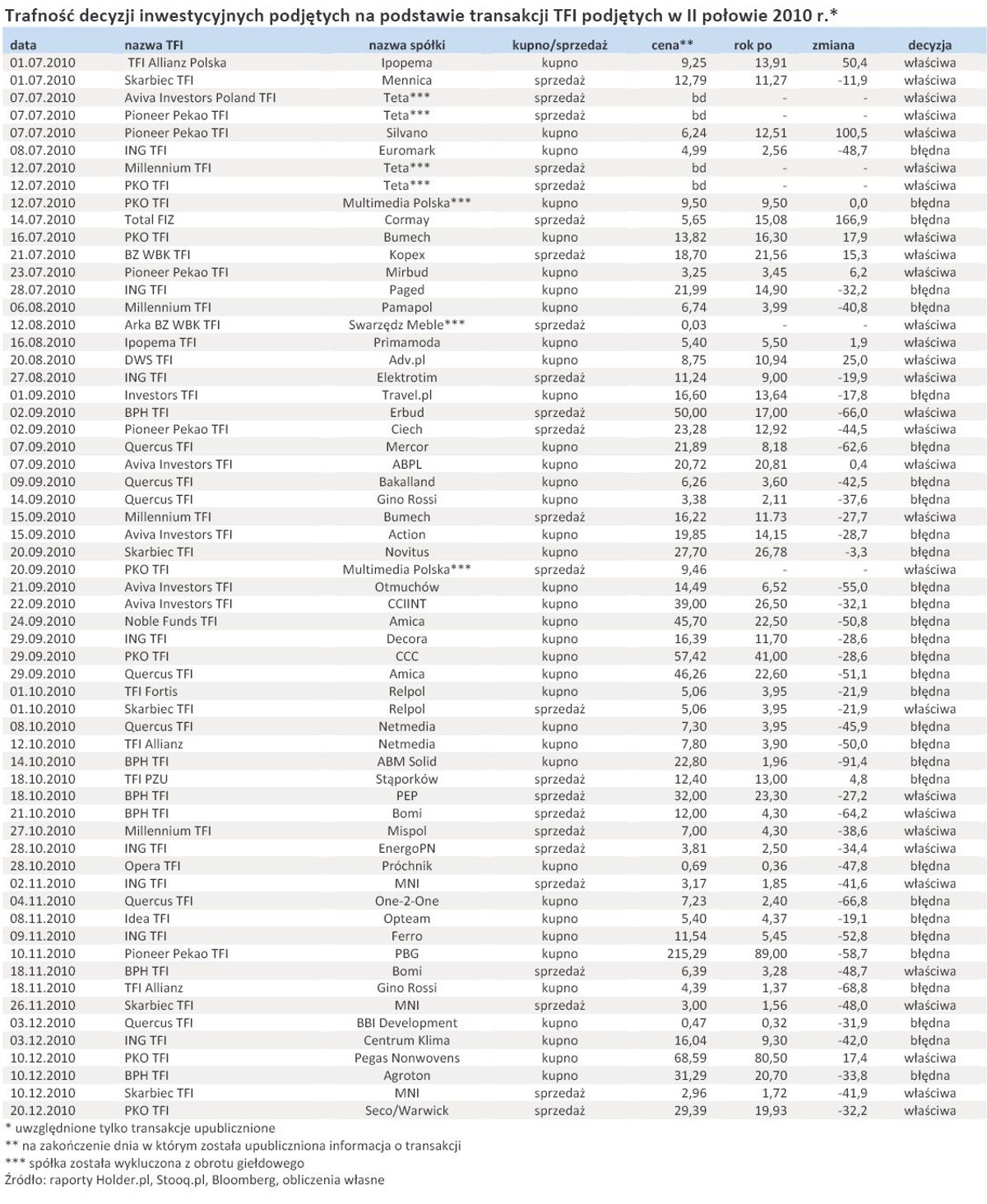 Trafność decyzji inwestycyjnych podjętych na podstawie transakcji TFI podjętych w II połowie 2010 r.*

| data | nazwa TFI | nazwa spółki | kupno/sprzedaż | cena** | rok po | zmiana | decyzja |
|---|---|---|---|---|---|---|---|
| 01.07.2010 | TFI Allianz Polska | Ipopema | kupno | 9,25 | 13,91 | 50,4 | właściwa |
| 01.07.2010 | Skarbiec TFI | Mennica | sprzedaż | 12,79 | 11,27 | -11,9 | właściwa |
| 07.07.2010 | Aviva Investors Poland TFI | Teta*** | sprzedaż | bd | - | - | właściwa |
| 07.07.2010 | Pioneer Pekao TFI | Teta*** | sprzedaż | bd | - | - | właściwa |
| 07.07.2010 | Pioneer Pekao TFI | Silvano | kupno | 6,24 | 12,51 | 100,5 | właściwa |
| 08.07.2010 | ING TFI | Euromark | kupno | 4,99 | 2,56 | -48,7 | błędna |
| 12.07.2010 | Millennium TFI | Teta*** | sprzedaż | bd | - | - | właściwa |
| 12.07.2010 | PKO TFI | Teta*** | sprzedaż | bd | - | - | właściwa |
| 12.07.2010 | PKO TFI | Multimedia Polska*** | kupno | 9,50 | 9,50 | 0,0 | błędna |
| 14.07.2010 | Total FIZ | Cormay | sprzedaż | 5,65 | 15,08 | 166,9 | błędna |
| 16.07.2010 | PKO TFI | Bumech | kupno | 13,82 | 16,30 | 17,9 | właściwa |
| 21.07.2010 | BZ WBK TFI | Kopex | sprzedaż | 18,70 | 21,56 | 15,3 | właściwa |
| 23.07.2010 | Pioneer Pekao TFI | Mirbud | kupno | 3,25 | 3,45 | 6,2 | właściwa |
| 28.07.2010 | ING TFI | Paged | kupno | 21,99 | 14,90 | -32,2 | błędna |
| 06.08.2010 | Millennium TFI | Pamapol | kupno | 6,74 | 3,99 | -40,8 | błędna |
| 12.08.2010 | Arka BZ WBK TFI | Swarzędz Meble*** | sprzedaż | 0,03 | - | - | właściwa |
| 16.08.2010 | Ipopema TFI | Primamoda | kupno | 5,40 | 5,50 | 1,9 | właściwa |
| 20.08.2010 | DWS TFI | Adv.pl | kupno | 8,75 | 10,94 | 25,0 | właściwa |
| 27.08.2010 | ING TFI | Elektrotim | sprzedaż | 11,24 | 9,00 | -19,9 | właściwa |
| 01.09.2010 | Investors TFI | Travel.pl | kupno | 16,60 | 13,64 | -17,8 | błędna |
| 02.09.2010 | BPH TFI | Erbud | sprzedaż | 50,00 | 17,00 | -66,0 | właściwa |
| 02.09.2010 | Pioneer Pekao TFI | Ciech | sprzedaż | 23,28 | 12,92 | -44,5 | właściwa |
| 07.09.2010 | Quercus TFI | Mercor | kupno | 21,89 | 8,18 | -62,6 | błędna |
| 07.09.2010 | Aviva Investors TFI | ABPL | kupno | 20,72 | 20,81 | 0,4 | właściwa |
| 09.09.2010 | Quercus TFI | Bakalland | kupno | 6,26 | 3,60 | -42,5 | błędna |
| 14.09.2010 | Quercus TFI | Gino Rossi | kupno | 3,38 | 2,11 | -37,6 | błędna |
| 15.09.2010 | Millennium TFI | Bumech | sprzedaż | 16,22 | 11.73 | -27,7 | właściwa |
| 15.09.2010 | Aviva Investors TFI | Action | kupno | 19,85 | 14,15 | -28,7 | błędna |
| 20.09.2010 | Skarbiec TFI | Novitus | kupno | 27,70 | 26,78 | -3,3 | błędna |
| 20.09.2010 | PKO TFI | Multimedia Polska*** | sprzedaż | 9,46 | - | - | właściwa |
| 21.09.2010 | Aviva Investors TFI | Otmuchów | kupno | 14,49 | 6,52 | -55,0 | błędna |
| 22.09.2010 | Aviva Investors TFI | CCIINT | kupno | 39,00 | 26,50 | -32,1 | błędna |
| 24.09.2010 | Noble Funds TFI | Amica | kupno | 45,70 | 22,50 | -50,8 | błędna |
| 29.09.2010 | ING TFI | Decora | kupno | 16,39 | 11,70 | -28,6 | błędna |
| 29.09.2010 | PKO TFI | CCC | kupno | 57,42 | 41,00 | -28,6 | błędna |
| 29.09.2010 | Quercus TFI | Amica | kupno | 46,26 | 22,60 | -51,1 | błędna |
| 01.10.2010 | TFI Fortis | Relpol | kupno | 5,06 | 3,95 | -21,9 | błędna |
| 01.10.2010 | Skarbiec TFI | Relpol | sprzedaż | 5,06 | 3,95 | -21,9 | właściwa |
| 08.10.2010 | Quercus TFI | Netmedia | kupno | 7,30 | 3,95 | -45,9 | błędna |
| 12.10.2010 | TFI Allianz | Netmedia | kupno | 7,80 | 3,90 | -50,0 | błędna |
| 14.10.2010 | BPH TFI | ABM Solid | kupno | 22,80 | 1,96 | -91,4 | błędna |
| 18.10.2010 | TFI PZU | Stąporków | sprzedaż | 12,40 | 13,00 | 4,8 | błędna |
| 18.10.2010 | BPH TFI | PEP | sprzedaż | 32,00 | 23,30 | -27,2 | właściwa |
| 21.10.2010 | BPH TFI | Bomi | sprzedaż | 12,00 | 4,30 | -64,2 | właściwa |
| 27.10.2010 | Millennium TFI | Mispol | sprzedaż | 7,00 | 4,30 | -38,6 | właściwa |
| 28.10.2010 | ING TFI | EnergoPN | sprzedaż | 3,81 | 2,50 | -34,4 | właściwa |
| 28.10.2010 | Opera TFI | Próchnik | kupno | 0,69 | 0,36 | -47,8 | błędna |
| 02.11.2010 | ING TFI | MNI | sprzedaż | 3,17 | 1,85 | -41,6 | właściwa |
| 04.11.2010 | Quercus TFI | One-2-One | kupno | 7,23 | 2,40 | -66,8 | błędna |
| 08.11.2010 | Idea TFI | Opteam | kupno | 5,40 | 4,37 | -19,1 | błędna |
| 09.11.2010 | ING TFI | Ferro | kupno | 11,54 | 5,45 | -52,8 | błędna |
| 10.11.2010 | Pioneer Pekao TFI | PBG | kupno | 215,29 | 89,00 | -58,7 | błędna |
| 18.11.2010 | BPH TFI | Bomi | sprzedaż | 6,39 | 3,28 | -48,7 | właściwa |
| 18.11.2010 | TFI Allianz | Gino Rossi | kupno | 4,39 | 1,37 | -68,8 | błędna |
| 26.11.2010 | Skarbiec TFI | MNI | sprzedaż | 3,00 | 1,56 | -48,0 | właściwa |
| 03.12.2010 | Quercus TFI | BBI Development | kupno | 0,47 | 0,32 | -31,9 | błędna |
| 03.12.2010 | ING TFI | Centrum Klima | kupno | 16,04 | 9,30 | -42,0 | błędna |
| 10.12.2010 | PKO TFI | Pegas Nonwovens | kupno | 68,59 | 80,50 | 17,4 | właściwa |
| 10.12.2010 | BPH TFI | Agroton | kupno | 31,29 | 20,70 | -33,8 | błędna |
| 10.12.2010 | Skarbiec TFI | MNI | sprzedaż | 2,96 | 1,72 | -41,9 | właściwa |
| 20.12.2010 | PKO TFI | Seco/Warwick | sprzedaż | 29,39 | 19,93 | -32,2 | właściwa |

* uwzględnione tylko transakcje upublicznione
** na zakończenie dnia w którym została upubliczniona informacja o transakcji
*** spółka została wykluczona z obrotu giełdowego
Źródło: raporty Holder.pl, Stooq.pl, Bloomberg, obliczenia własne